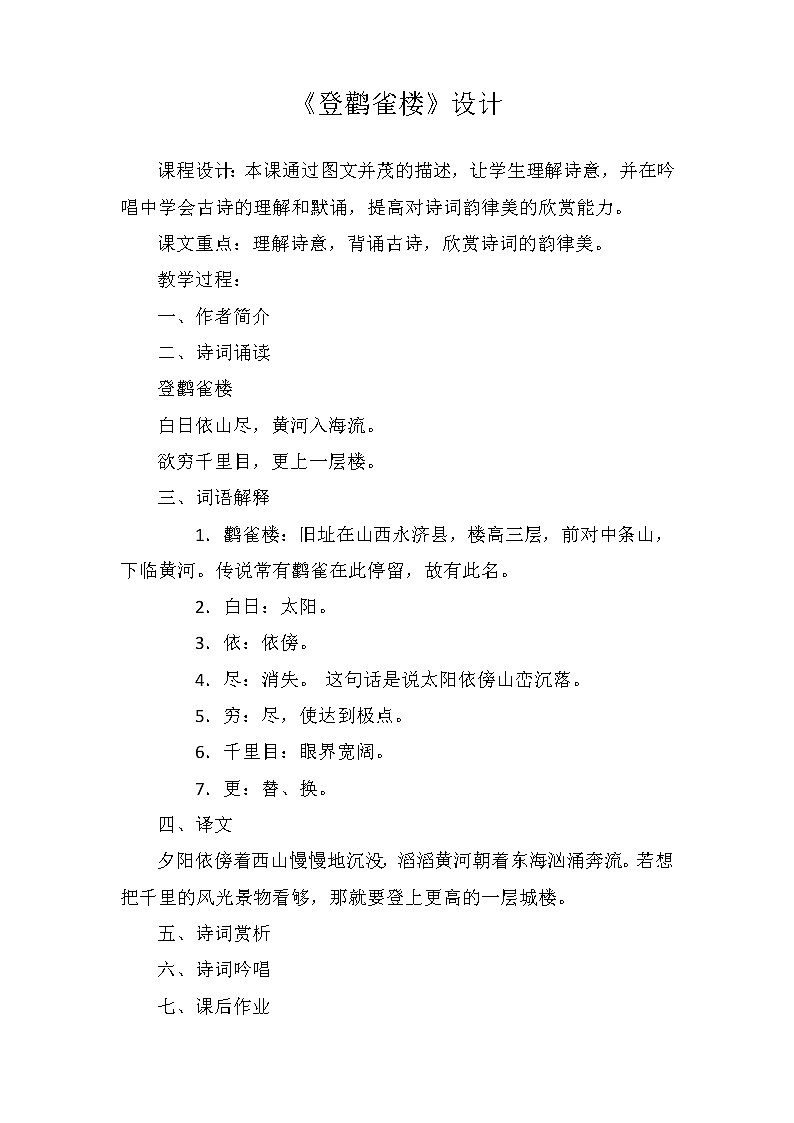 《登鹳雀楼》设计

课程设计：本课通过图文并茂的描述，让学生理解诗意，并在吟唱中学会古诗的理解和默诵，提高对诗词韵律美的欣赏能力。

课文重点：理解诗意，背诵古诗，欣赏诗词的韵律美。

教学过程：

一、作者简介

二、诗词诵读

登鹳雀楼

白日依山尽，黄河入海流。

欲穷千里目，更上一层楼。

三、词语解释

1. 鹳雀楼：旧址在山西永济县，楼高三层，前对中条山，下临黄河。传说常有鹳雀在此停留，故有此名。

2. 白日：太阳。

3. 依：依傍。

4. 尽：消失。 这句话是说太阳依傍山峦沉落。

5. 穷：尽，使达到极点。

6. 千里目：眼界宽阔。

7. 更：替、换。

四、译文

夕阳依傍着西山慢慢地沉没，滔滔黄河朝着东海汹涌奔流。若想把千里的风光景物看够，那就要登上更高的一层城楼。

五、诗词赏析

六、诗词吟唱

七、课后作业